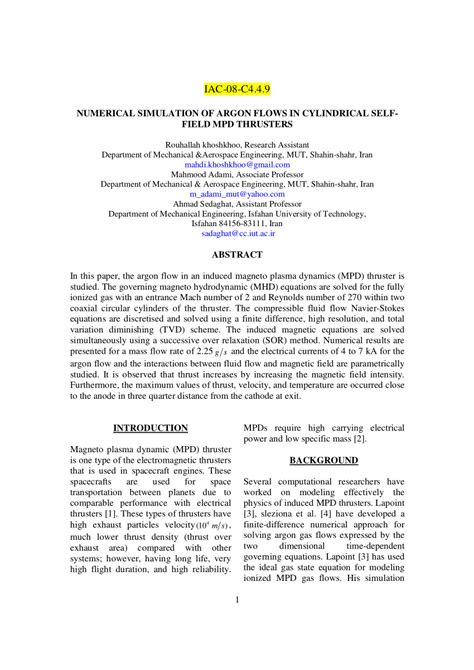 IAC-08-C4.4.9

NUMERICAL SIMULATION OF ARGON FLOWS IN CYLINDRICAL SELF-FIELD MPD THRUSTERS

Rouhallah khoshkhoo, Research Assistant
Department of Mechanical &Aerospace Engineering, MUT, Shahin-shahr, Iran
mahdi.khoshkhoo@gmail.com
Mahmood Adami, Associate Professor
Department of Mechanical & Aerospace Engineering, MUT, Shahin-shahr, Iran
m_adami_mut@yahoo.com
Ahmad Sedaghat, Assistant Professor
Department of Mechanical Engineering, Isfahan University of Technology,
Isfahan 84156-83111, Iran
sadaghat@cc.iut.ac.ir

ABSTRACT

In this paper, the argon flow in an induced magneto plasma dynamics (MPD) thruster is studied. The governing magneto hydrodynamic (MHD) equations are solved for the fully ionized gas with an entrance Mach number of 2 and Reynolds number of 270 within two coaxial circular cylinders of the thruster. The compressible fluid flow Navier-Stokes equations are discretised and solved using a finite difference, high resolution, and total variation diminishing (TVD) scheme. The induced magnetic equations are solved simultaneously using a successive over relaxation (SOR) method. Numerical results are presented for a mass flow rate of 2.25 $g/s$ and the electrical currents of 4 to 7 kA for the argon flow and the interactions between fluid flow and magnetic field are parametrically studied. It is observed that thrust increases by increasing the magnetic field intensity. Furthermore, the maximum values of thrust, velocity, and temperature are occurred close to the anode in three quarter distance from the cathode at exit.

INTRODUCTION

Magneto plasma dynamic (MPD) thruster is one type of the electromagnetic thrusters that is used in spacecraft engines. These spacecrafts are used for space transportation between planets due to comparable performance with electrical thrusters [1]. These types of thrusters have high exhaust particles velocity $(10^4\ m/s)$, much lower thrust density (thrust over exhaust area) compared with other systems; however, having long life, very high flight duration, and high reliability. MPDs require high carrying electrical power and low specific mass [2].

BACKGROUND

Several computational researchers have worked on modeling effectively the physics of induced MPD thrusters. Lapoint [3], sleziona et al. [4] have developed a finite-difference numerical approach for solving argon gas flows expressed by the two dimensional time-dependent governing equations. Lapoint [3] has used the ideal gas state equation for modeling ionized MPD gas flows. His simulation

1